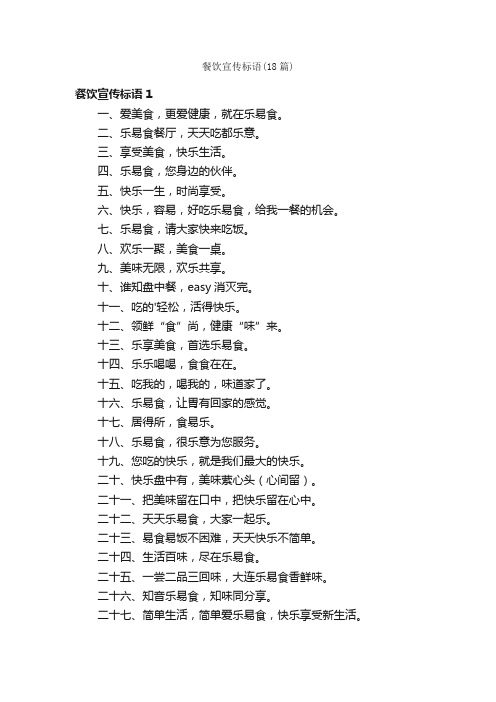 餐饮宣传标语(18 篇)

餐饮宣传标语 1

一、爱美食，更爱健康，就在乐易食。

二、乐易食餐厅，天天吃都乐意。

三、享受美食，快乐生活。

四、乐易食，您身边的伙伴。

五、快乐一生，时尚享受。

六、快乐，容易，好吃乐易食，给我一餐的机会。

七、乐易食，请大家快来吃饭。

八、欢乐一聚，美食一桌。

九、美味无限，欢乐共享。

十、谁知盘中餐，easy 消灭完。

十一、吃的'轻松，活得快乐。

十二、领鲜“食”尚，健康“味”来。

十三、乐享美食，首选乐易食。

十四、乐乐喝喝，食食在在。

十五、吃我的，喝我的，味道家了。

十六、乐易食，让胃有回家的感觉。

十七、居得所，食易乐。

十八、乐易食，很乐意为您服务。

十九、您吃的快乐，就是我们最大的快乐。

二十、快乐盘中有，美味萦心头（心间留）。

二十一、把美味留在口中，把快乐留在心中。

二十二、天天乐易食，大家一起乐。

二十三、易食易饭不困难，天天快乐不简单。

二十四、生活百味，尽在乐易食。

二十五、一尝二品三回味，大连乐易食香鲜味。

二十六、知音乐易食，知味同分享。

二十七、简单生活，简单爱乐易食，快乐享受新生活。